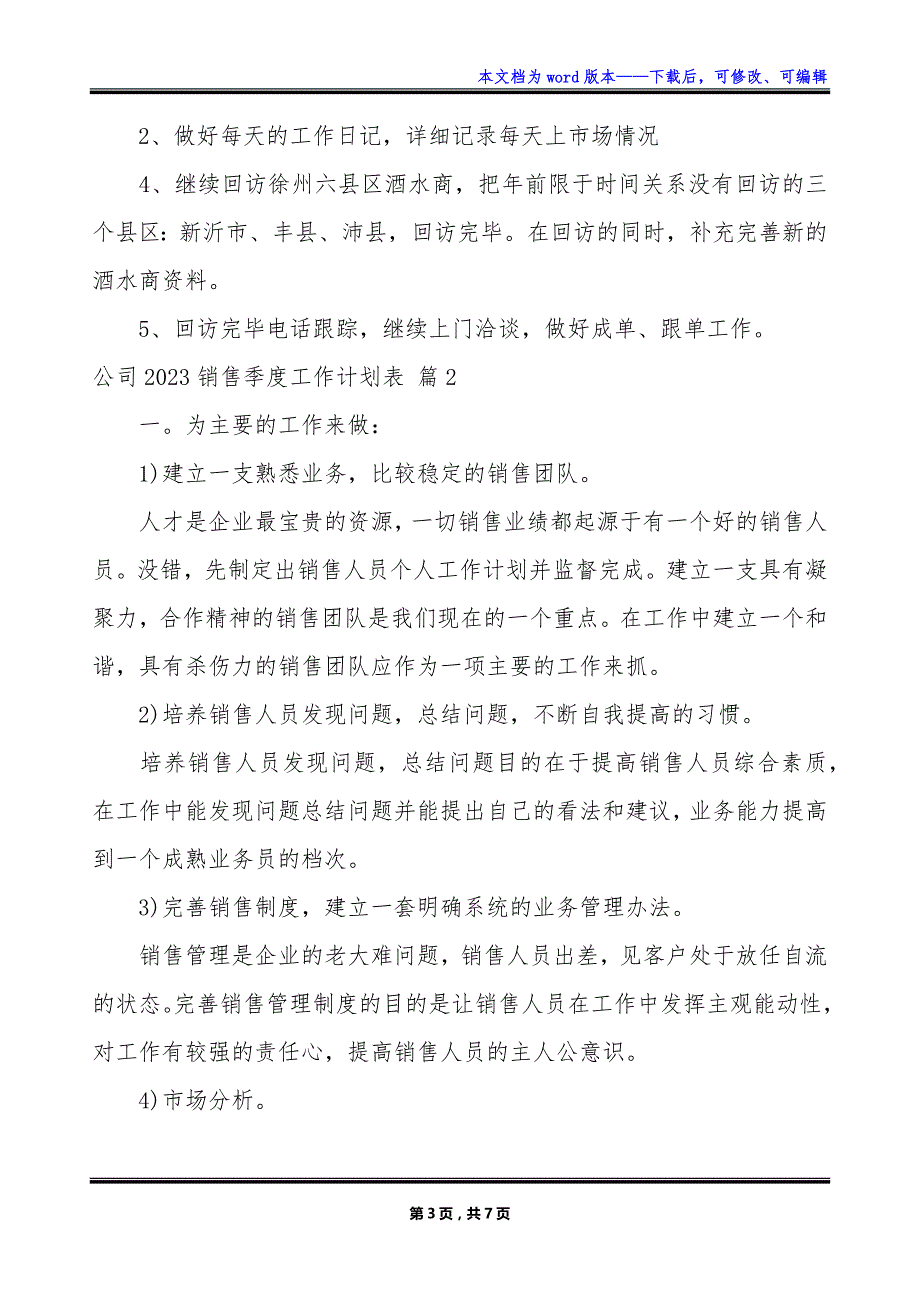 本文档为word版本——下载后，可修改、可编辑

2、做好每天的工作日记，详细记录每天上市场情况

4、继续回访徐州六县区酒水商，把年前限于时间关系没有回访的三个县区：新沂市、丰县、沛县，回访完毕。在回访的同时，补充完善新的酒水商资料。

5、回访完毕电话跟踪，继续上门洽谈，做好成单、跟单工作。

公司2023销售季度工作计划表 篇2

一。为主要的工作来做：

1)建立一支熟悉业务，比较稳定的销售团队。

人才是企业最宝贵的资源，一切销售业绩都起源于有一个好的销售人员。没错，先制定出销售人员个人工作计划并监督完成。建立一支具有凝聚力，合作精神的销售团队是我们现在的一个重点。在工作中建立一个和谐，具有杀伤力的销售团队应作为一项主要的工作来抓。

2)培养销售人员发现问题，总结问题，不断自我提高的习惯。

培养销售人员发现问题，总结问题目的在于提高销售人员综合素质，在工作中能发现问题总结问题并能提出自己的看法和建议，业务能力提高到一个成熟业务员的档次。

3)完善销售制度，建立一套明确系统的业务管理办法。

销售管理是企业的老大难问题，销售人员出差，见客户处于放任自流的状态。完善销售管理制度的目的是让销售人员在工作中发挥主观能动性，对工作有较强的责任心，提高销售人员的主人公意识。

4)市场分析。

第3页，共7页